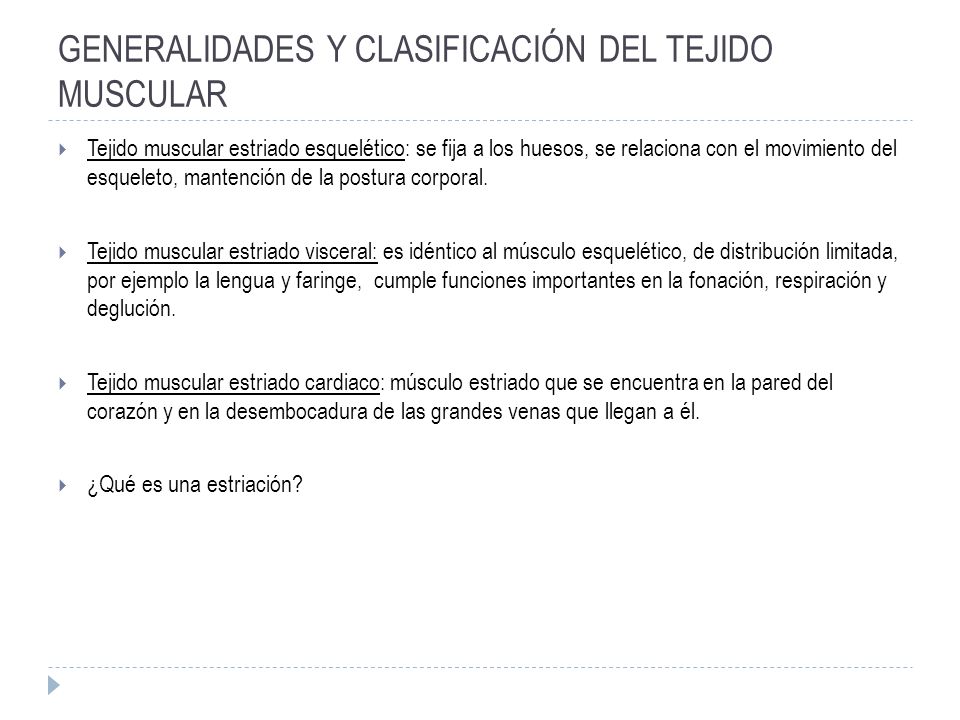 GENERALIDADES Y CLASIFICACIÓN DEL TEJIDO MUSCULAR

Tejido muscular estriado esquelético: se fija a los huesos, se relaciona con el movimiento del esqueleto, mantención de la postura corporal.

Tejido muscular estriado visceral: es idéntico al músculo esquelético, de distribución limitada, por ejemplo la lengua y faringe, cumple funciones importantes en la fonación, respiración y deglución.

Tejido muscular estriado cardiaco: músculo estriado que se encuentra en la pared del corazón y en la desembocadura de las grandes venas que llegan a él.

¿Qué es una estriación?